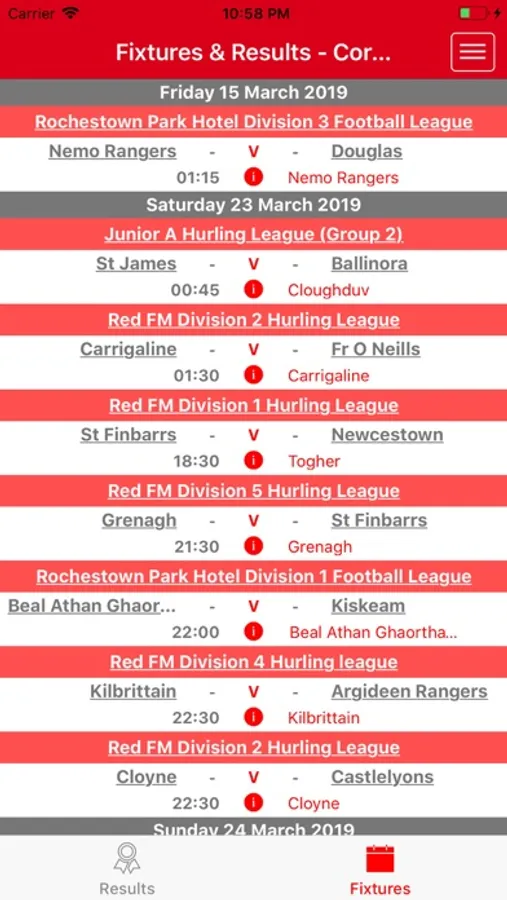 Carrier 10:58 PM

Fixtures & Results - Cor...

Friday 15 March 2019

Rochestown Park Hotel Division 3 Football League

Nemo Rangers - V - Douglas
01:15 i Nemo Rangers

Saturday 23 March 2019

Junior A Hurling League (Group 2)

St James - V - Ballinora
00:45 i Cloughduv

Red FM Division 2 Hurling League

Carrigaline - V - Fr O Neills
01:30 i Carrigaline

Red FM Division 1 Hurling League

St Finbarrs - V - Newcestown
18:30 i Togher

Red FM Division 5 Hurling League

Grenagh - V - St Finbarrs
21:30 i Grenagh

Rochestown Park Hotel Division 1 Football League

Beal Athan Ghaor... - V - Kiskeam
22:00 i Beal Athan Ghaortha...

Red FM Division 4 Hurling league

Kilbrittain - V - Argideen Rangers
22:30 i Kilbrittain

Red FM Division 2 Hurling League

Cloyne - V - Castlelyons
22:30 i Cloyne

Sunday 24 March 2019

Results Fixtures